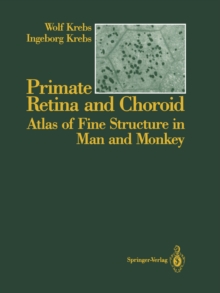 Wolf Krebs
Ingeborg Krebs

Primate Retina and Choroid
Atlas of Fine Structure in Man and Monkey

Springer-Verlag